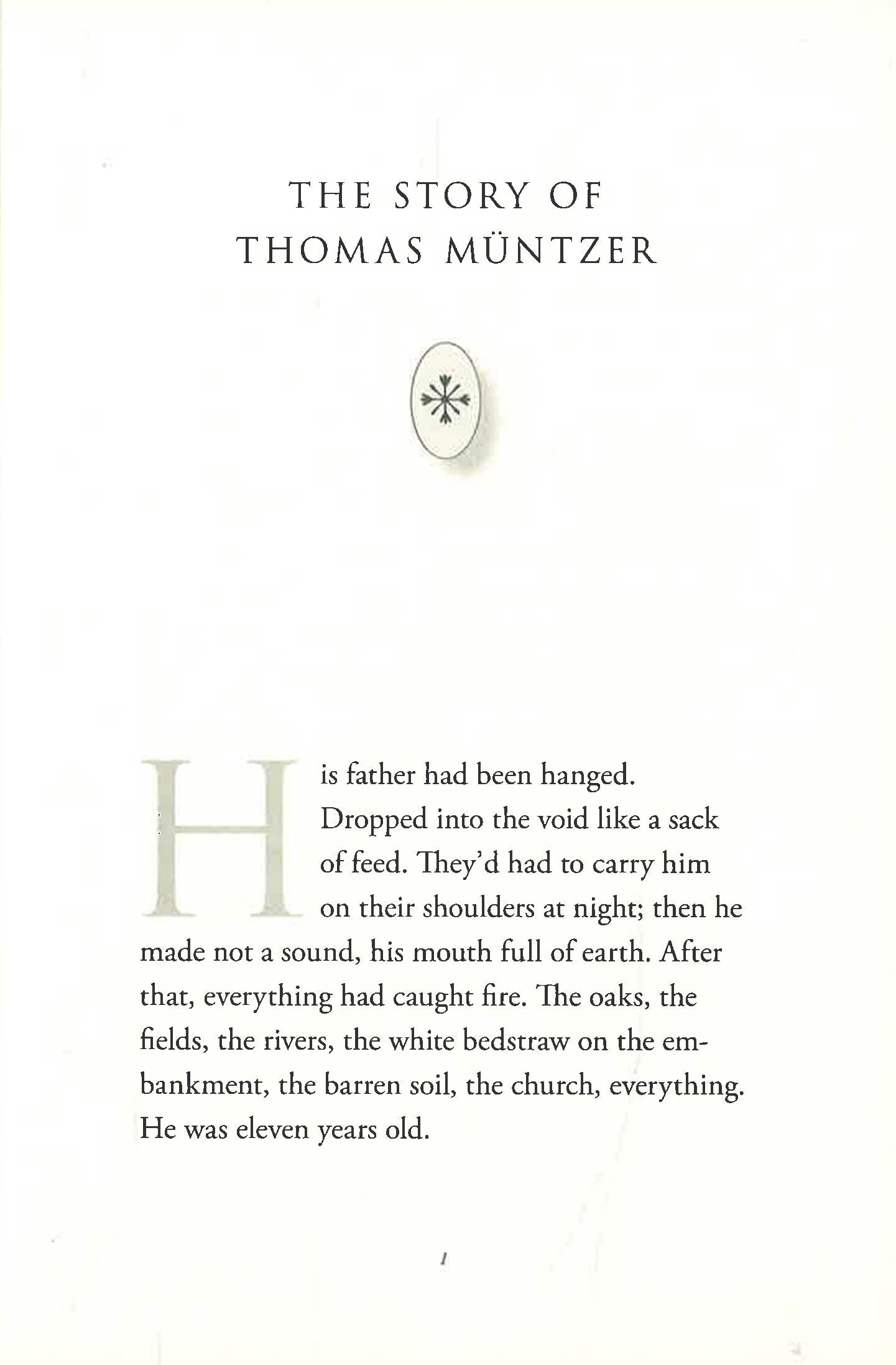 THE STORY OF
THOMAS MÜNTZER

His father had been hanged. Dropped into the void like a sack of feed. They'd had to carry him on their shoulders at night; then he made not a sound, his mouth full of earth. After that, everything had caught fire. The oaks, the fields, the rivers, the white bedstraw on the embankment, the barren soil, the church, everything. He was eleven years old.

1